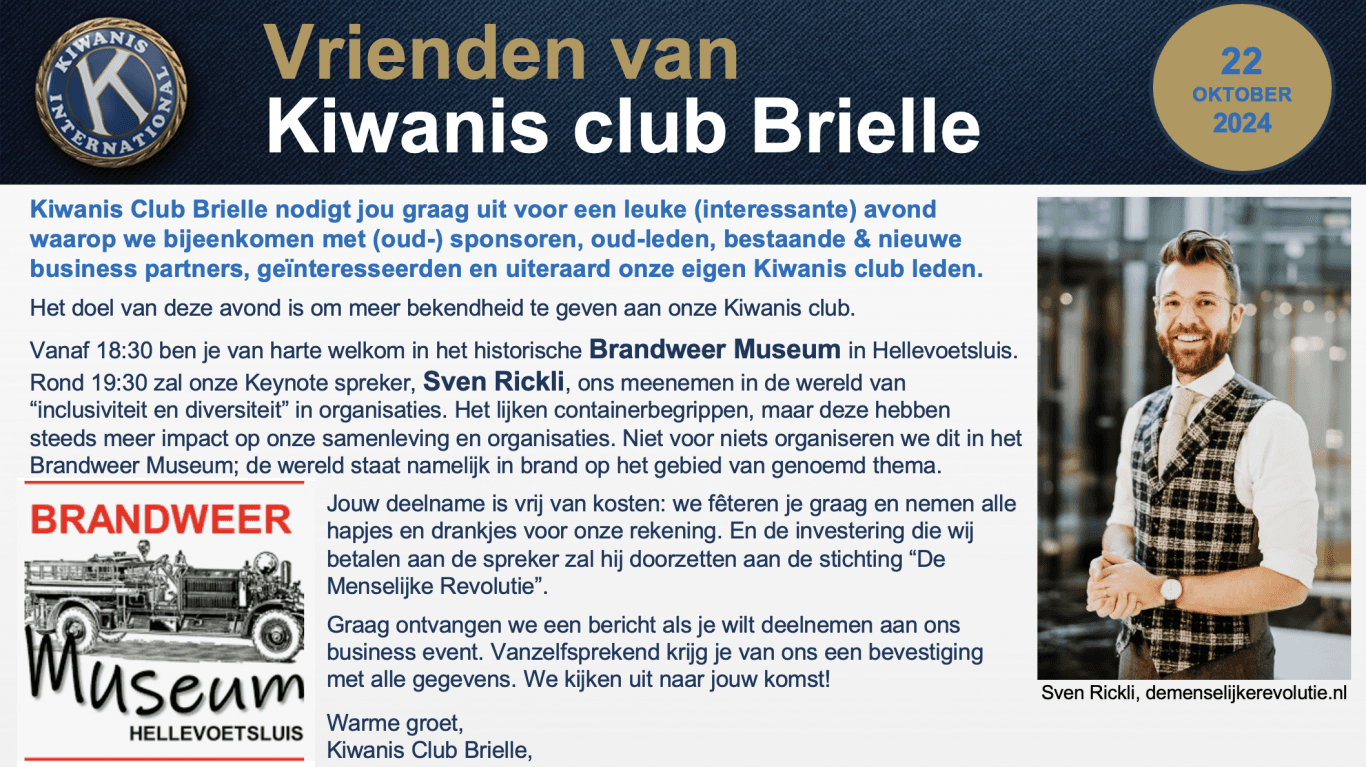 KIWANIS INTERNATIONAL

Vrienden van
Kiwanis club Brielle

22
OKTOBER
2024

Kiwanis Club Brielle nodigt jou graag uit voor een leuke (interessante) avond waarop we bijeenkomen met (oud-) sponsoren, oud-leden, bestaande & nieuwe business partners, geïnteresseerden en uiteraard onze eigen Kiwanis club leden.

Het doel van deze avond is om meer bekendheid te geven aan onze Kiwanis club.

Vanaf 18:30 ben je van harte welkom in het historische Brandweer Museum in Hellevoetsluis. Rond 19:30 zal onze Keynote spreker, Sven Rickli, ons meenemen in de wereld van "inclusiviteit en diversiteit" in organisaties. Het lijken containerbegrippen, maar deze hebben steeds meer impact op onze samenleving en organisaties. Niet voor niets organiseren we dit in het Brandweer Museum; de wereld staat namelijk in brand op het gebied van genoemd thema.

BRANDWEER
Museum
HELLEVOETSLUIS

Jouw deelname is vrij van kosten: we fêteren je graag en nemen alle hapjes en drankjes voor onze rekening. En de investering die wij betalen aan de spreker zal hij doorzetten aan de stichting "De Menselijke Revolutie".

Graag ontvangen we een bericht als je wilt deelnemen aan ons business event. Vanzelfsprekend krijg je van ons een bevestiging met alle gegevens. We kijken uit naar jouw komst!

Warme groet,
Kiwanis Club Brielle,

Sven Rickli, demenselijkerevolutie.nl